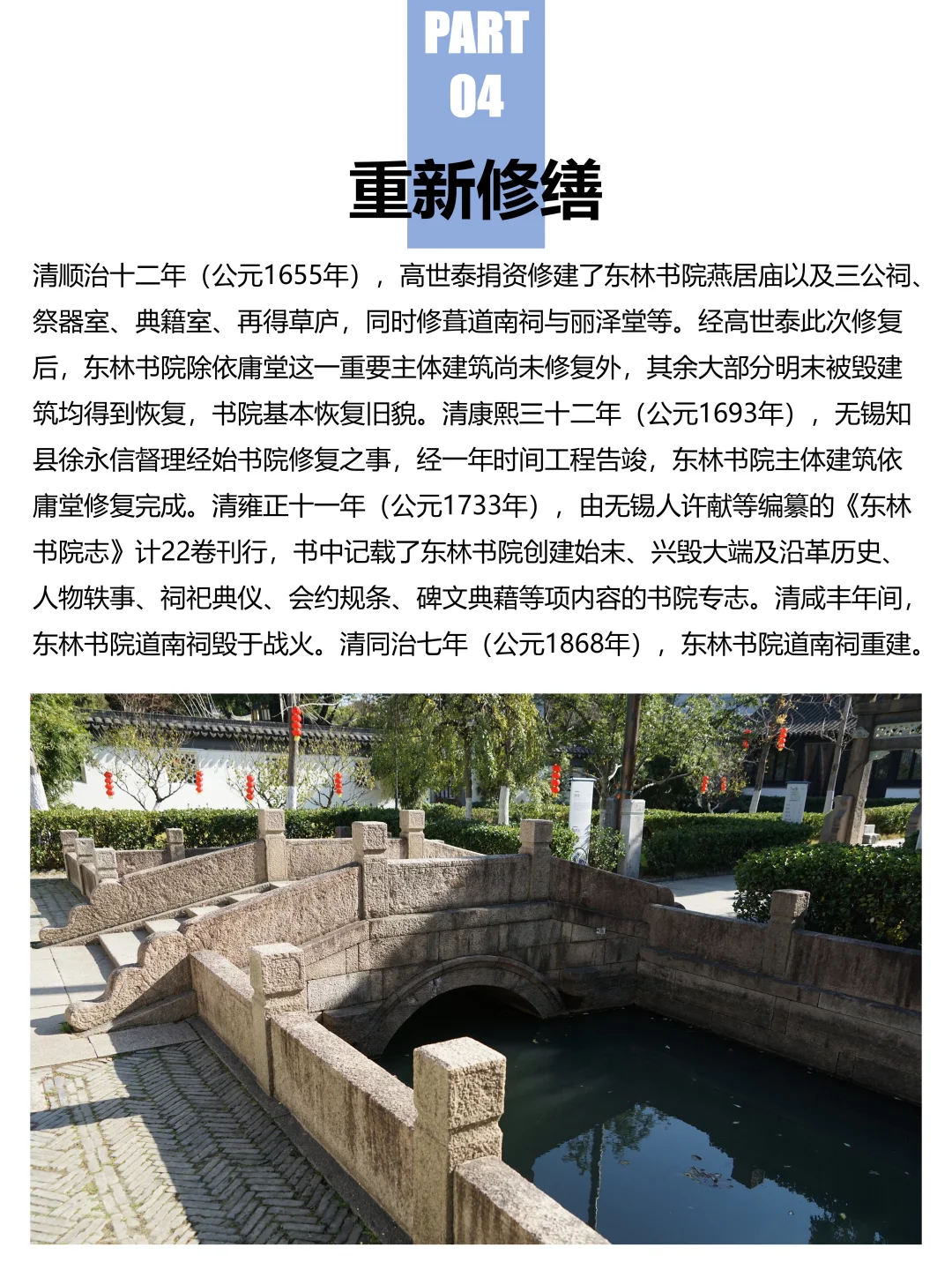 PART
04

重新修缮

清顺治十二年（公元1655年），高世泰捐资修建了东林书院燕居庙以及三公祠、祭器室、典籍室、再得草庐，同时修葺道南祠与丽泽堂等。经高世泰此次修复后，东林书院除依庸堂这一重要主体建筑尚未修复外，其余大部分明末被毁建筑均得到恢复，书院基本恢复旧貌。清康熙三十二年（公元1693年），无锡知县徐永信督理经始书院修复之事，经一年时间工程告竣，东林书院主体建筑依庸堂修复完成。清雍正十一年（公元1733年），由无锡人许献等编纂的《东林书院志》计22卷刊行，书中记载了东林书院创建始末、兴毁大端及沿革历史、人物轶事、祠祀典仪、会约规条、碑文典藉等项内容的书院专志。清咸丰年间，东林书院道南祠毁于战火。清同治七年（公元1868年），东林书院道南祠重建。